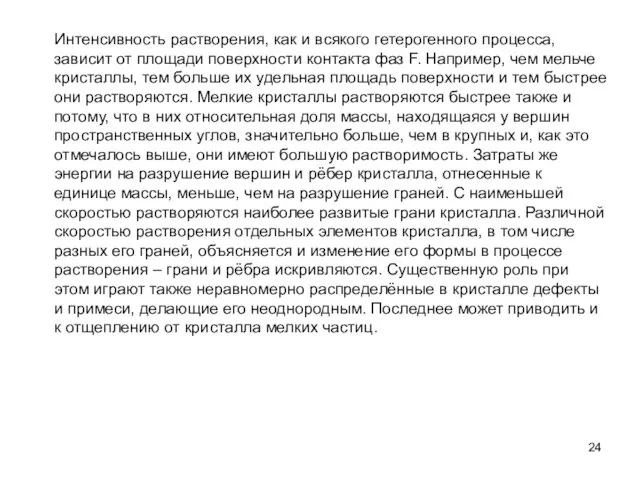 Интенсивность растворения, как и всякого гетерогенного процесса, зависит от площади поверхности контакта фаз F. Например, чем мельче кристаллы, тем больше их удельная площадь поверхности и тем быстрее они растворяются. Мелкие кристаллы растворяются быстрее также и потому, что в них относительная доля массы, находящаяся у вершин пространственных углов, значительно больше, чем в крупных и, как это отмечалось выше, они имеют большую растворимость. Затраты же энергии на разрушение вершин и рёбер кристалла, отнесенные к единице массы, меньше, чем на разрушение граней. С наименьшей скоростью растворяются наиболее развитые грани кристалла. Различной скоростью растворения отдельных элементов кристалла, в том числе разных его граней, объясняется и изменение его формы в процессе растворения – грани и рёбра искривляются. Существенную роль при этом играют также неравномерно распределённые в кристалле дефекты и примеси, делающие его неоднородным. Последнее может приводить и к отщеплению от кристалла мелких частиц.

24